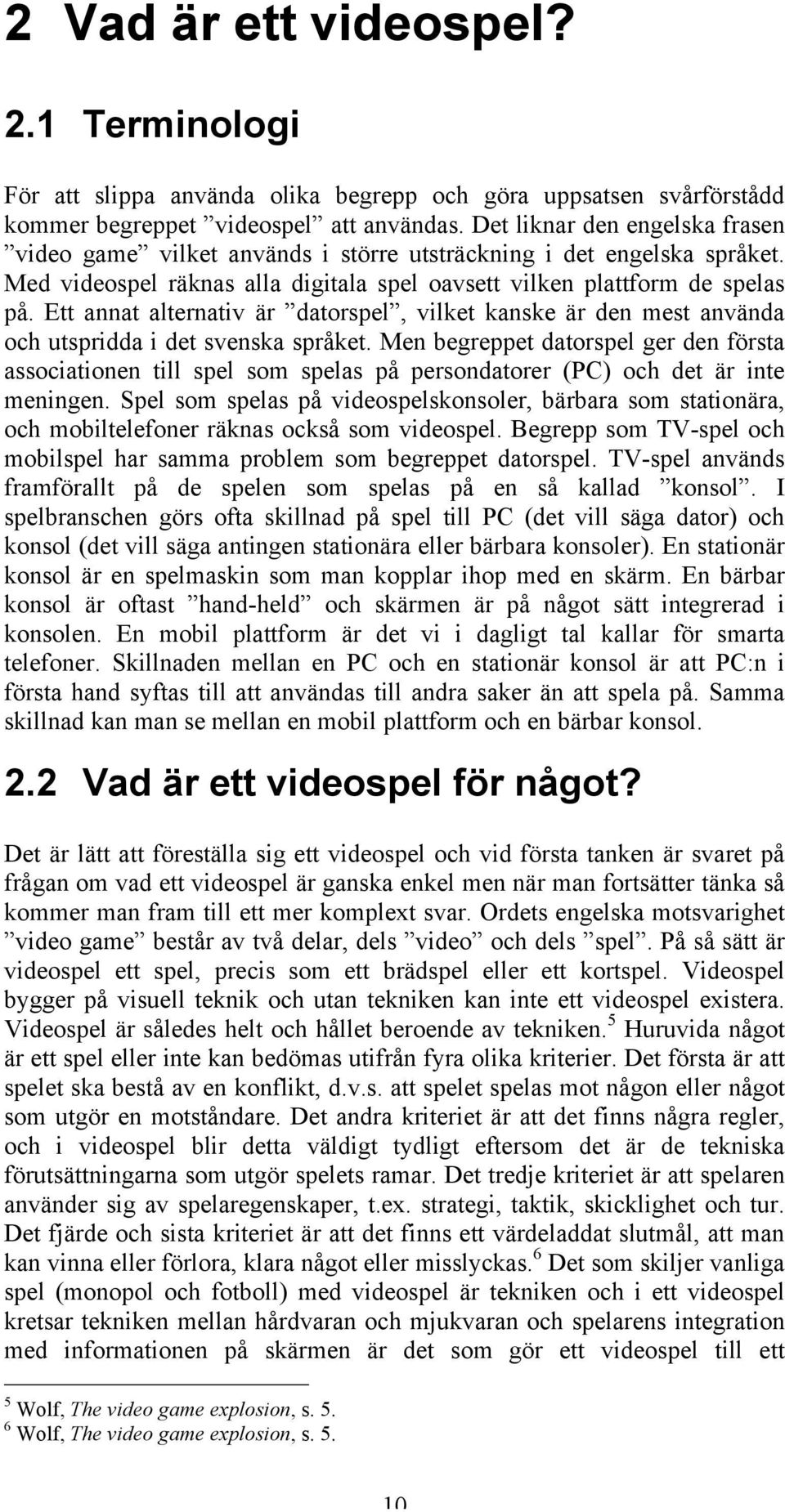 2 Vad är ett videospel?

2.1 Terminologi

För att slippa använda olika begrepp och göra uppsatsen svårförstådd kommer begreppet ”videospel” att användas. Det liknar den engelska frasen ”video game” vilket används i större utsträckning i det engelska språket. Med videospel räknas alla digitala spel oavsett vilken plattform de spelas på. Ett annat alternativ är ”datorspel”, vilket kanske är den mest använda och utspridda i det svenska språket. Men begreppet datorspel ger den första associationen till spel som spelas på persondatorer (PC) och det är inte meningen. Spel som spelas på videospelskonsoler, bärbara som stationära, och mobiltelefoner räknas också som videospel. Begrepp som TV-spel och mobilspel har samma problem som begreppet datorspel. TV-spel används framförallt på de spelen som spelas på en så kallad ”konsol”. I spelbranschen görs ofta skillnad på spel till PC (det vill säga dator) och konsol (det vill säga antingen stationära eller bärbara konsoler). En stationär konsol är en spelmaskin som man kopplar ihop med en skärm. En bärbar konsol är oftast ”hand-held” och skärmen är på något sätt integrerad i konsolen. En mobil plattform är det vi i dagligt tal kallar för smarta telefoner. Skillnaden mellan en PC och en stationär konsol är att PC:n i första hand syftas till att användas till andra saker än att spela på. Samma skillnad kan man se mellan en mobil plattform och en bärbar konsol.

2.2 Vad är ett videospel för något?

Det är lätt att föreställa sig ett videospel och vid första tanken är svaret på frågan om vad ett videospel är ganska enkel men när man fortsätter tänka så kommer man fram till ett mer komplext svar. Ordets engelska motsvarighet ”video game” består av två delar, dels ”video” och dels ”spel”. På så sätt är videospel ett spel, precis som ett brädspel eller ett kortspel. Videospel bygger på visuell teknik och utan tekniken kan inte ett videospel existera. Videospel är således helt och hållet beroende av tekniken.$^5$ Huruvida något är ett spel eller inte kan bedömas utifrån fyra olika kriterier. Det första är att spelet ska bestå av en konflikt, d.v.s. att spelet spelas mot någon eller något som utgör en motståndare. Det andra kriteriet är att det finns några regler, och i videospel blir detta väldigt tydligt eftersom det är de tekniska förutsättningarna som utgör spelets ramar. Det tredje kriteriet är att spelaren använder sig av spelaregenskaper, t.ex. strategi, taktik, skicklighet och tur. Det fjärde och sista kriteriet är att det finns ett värdeladdat slutmål, att man kan vinna eller förlora, klara något eller misslyckas.$^6$ Det som skiljer vanliga spel (monopol och fotboll) med videospel är tekniken och i ett videospel kretsar tekniken mellan hårdvaran och mjukvaran och spelarens integration med informationen på skärmen är det som gör ett videospel till ett

$^5$ Wolf, The video game explosion, s. 5.
$^6$ Wolf, The video game explosion, s. 5.

10